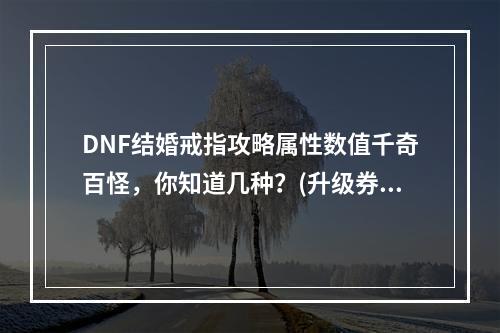 DNF结婚戒指攻略属性数值千奇百怪，你知道几种？(升级券...